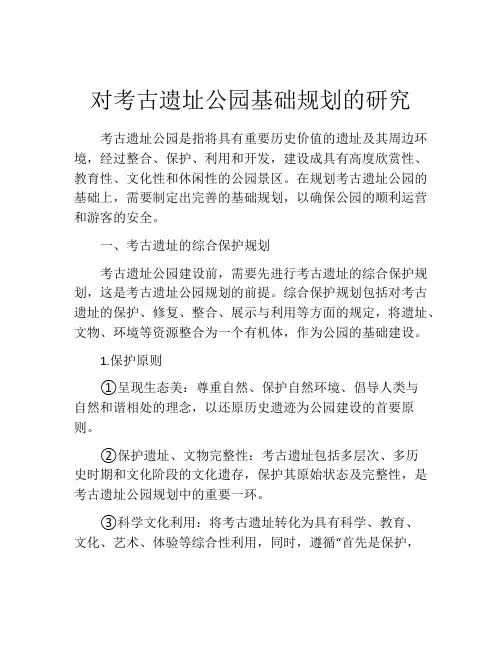 对考古遗址公园基础规划的研究

考古遗址公园是指将具有重要历史价值的遗址及其周边环境，经过整合、保护、利用和开发，建设成具有高度欣赏性、教育性、文化性和休闲性的公园景区。在规划考古遗址公园的基础上，需要制定出完善的基础规划，以确保公园的顺利运营和游客的安全。

一、考古遗址的综合保护规划

考古遗址公园建设前，需要先进行考古遗址的综合保护规划，这是考古遗址公园规划的前提。综合保护规划包括对考古遗址的保护、修复、整合、展示与利用等方面的规定，将遗址、文物、环境等资源整合为一个有机体，作为公园的基础建设。

1.保护原则

①呈现生态美：尊重自然、保护自然环境、倡导人类与自然和谐相处的理念，以还原历史遗迹为公园建设的首要原则。

②保护遗址、文物完整性：考古遗址包括多层次、多历史时期和文化阶段的文化遗存，保护其原始状态及完整性，是考古遗址公园规划中的重要一环。

③科学文化利用：将考古遗址转化为具有科学、教育、文化、艺术、体验等综合性利用，同时，遵循“首先是保护，